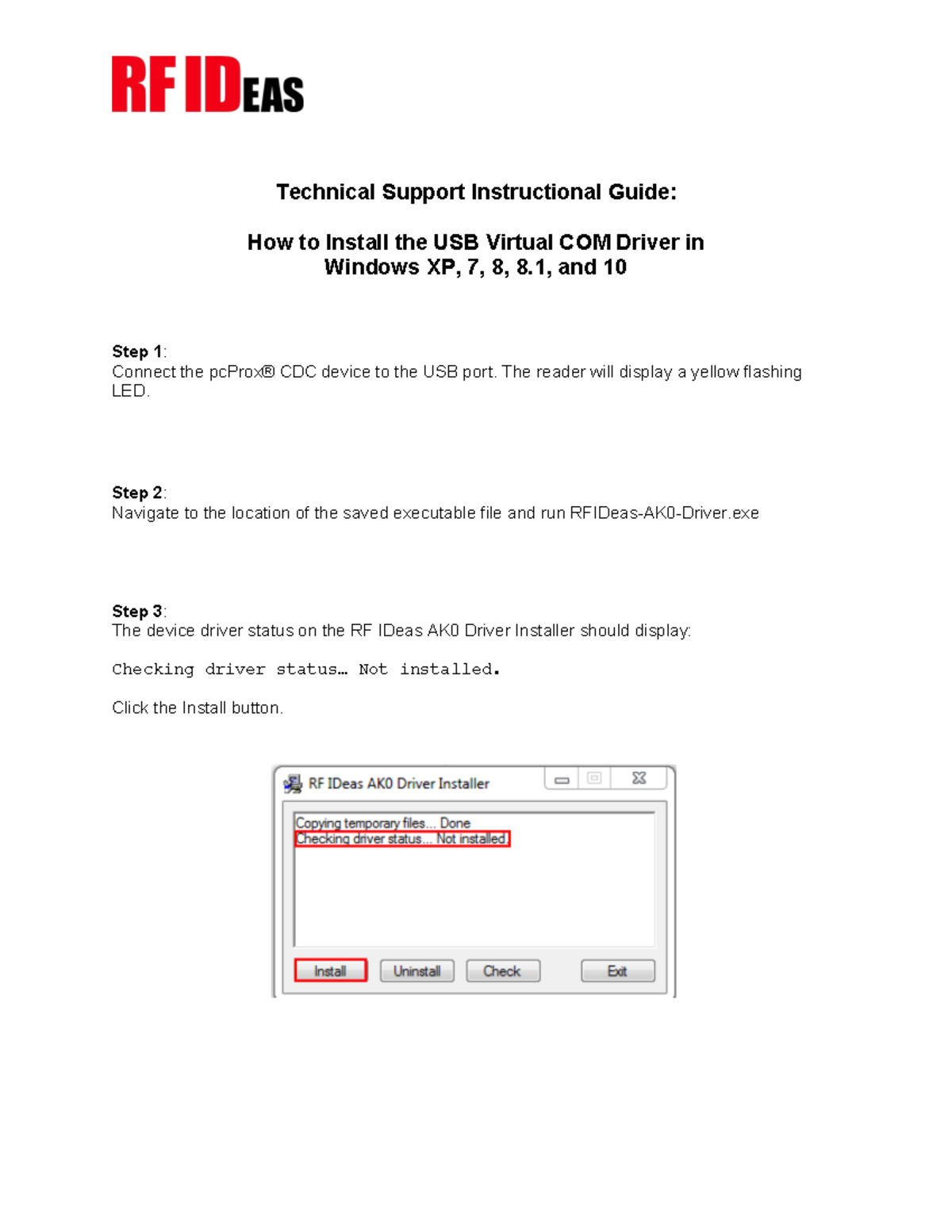 RF IDEAS

Technical Support Instructional Guide:

How to Install the USB Virtual COM Driver in Windows XP, 7, 8, 8.1, and 10

Step 1:
Connect the pcProx® CDC device to the USB port. The reader will display a yellow flashing LED.

Step 2:
Navigate to the location of the saved executable file and run RFIDeas-AK0-Driver.exe

Step 3:
The device driver status on the RF IDeas AK0 Driver Installer should display:

Checking driver status… Not installed.

Click the Install button.

RF IDeas AK0 Driver Installer

Copying temporary files... Done
Checking driver status... Not installed.

Install
Uninstall
Check
Exit